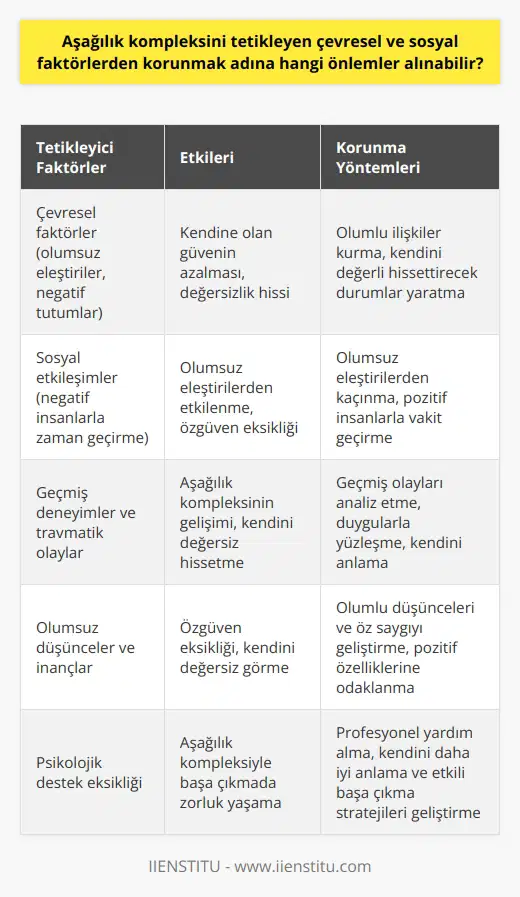 Aşağılık kompleksini tetikleyen çevresel ve sosyal faktörlerden korunmak adına hangi önlemler alınabilir?

| Tetikleyici Faktörler | Etkileri | Korunma Yöntemleri |
|---|---|---|
| Çevresel faktörler (olumsuz eleştiriler, negatif tutumlar) | Kendine olan güvenin azalması, değersizlik hissi | Olumlu ilişkiler kurma, kendini değerli hissettirecek durumlar yaratma |
| Sosyal etkileşimler (negatif insanlarla zaman geçirme) | Olumsuz eleştirilerden etkilenme, özgüven eksikliği | Olumsuz eleştirilerden kaçınma, pozitif insanlarla vakit geçirme |
| Geçmiş deneyimler ve travmatik olaylar | Aşağılık kompleksinin gelişimi, kendini değersiz hissetme | Geçmiş olayları analiz etme, duygularla yüzleşme, kendini anlama |
| Olumsuz düşünceler ve inançlar | Özgüven eksikliği, kendini değersiz görme | Olumlu düşünceleri ve öz saygıyı geliştirme, pozitif özelliklerine odaklanma |
| Psikolojik destek eksikliği | Aşağılık kompleksiyle başa çıkmada zorluk yaşama | Profesyonel yardım alma, kendini daha iyi anlama ve etkili başa çıkma stratejileri geliştirme |

IIENSTITU - www.iienstitu.com